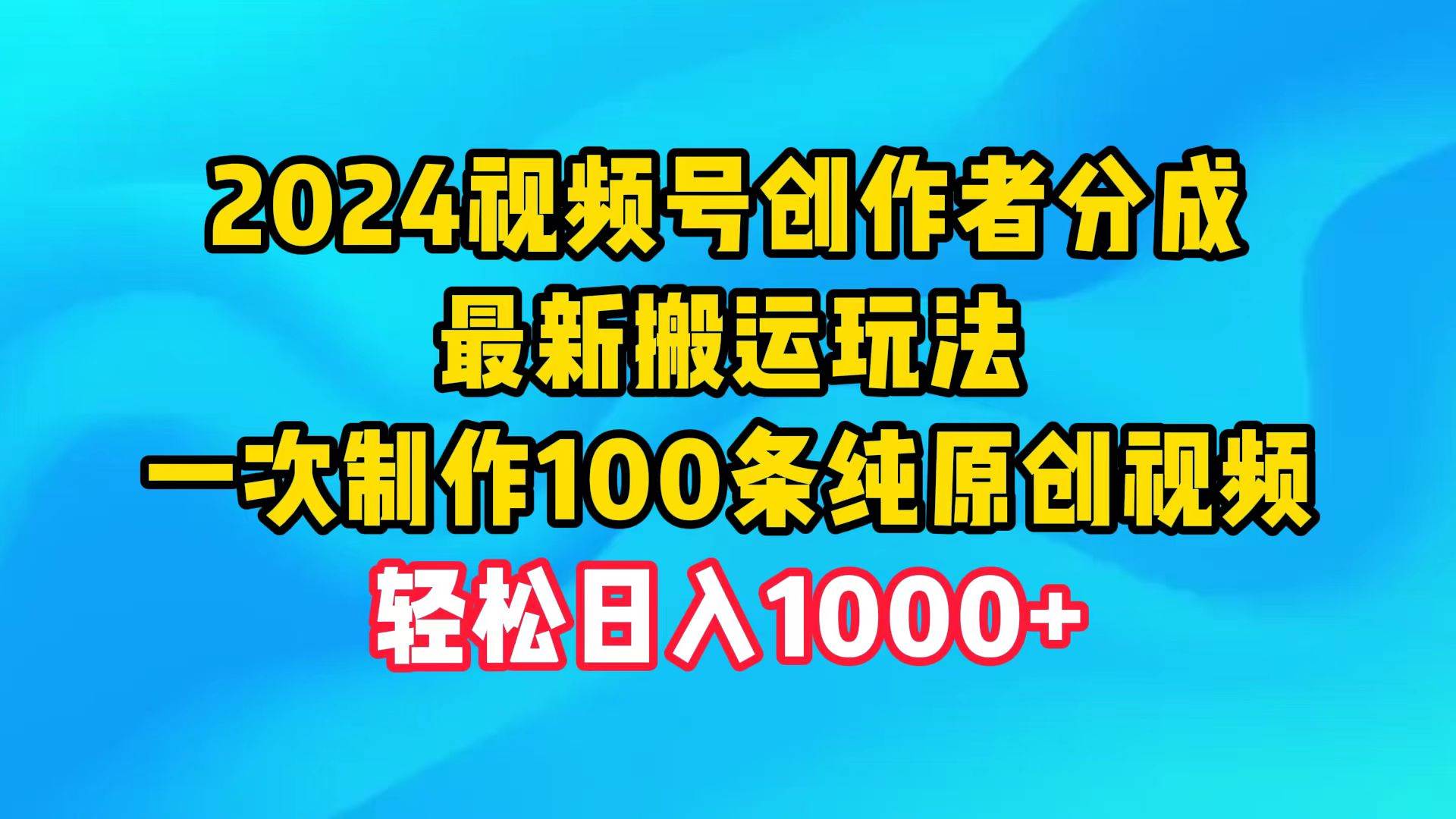 2024视频号创作者分成
最新搬运玩法
一次制作100条纯原创视频
轻松日入1000+